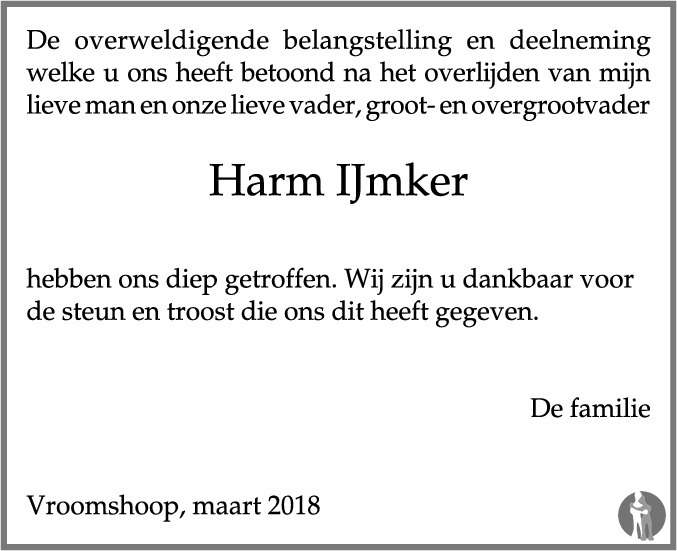 De overweldigende belangstelling en deelneming welke u ons heeft betoond na het overlijden van mijn lieve man en onze lieve vader, groot- en overgrootvader

Harm IJmker

hebben ons diep getroffen. Wij zijn u dankbaar voor de steun en troost die ons dit heeft gegeven.

De familie

Vroomshoop, maart 2018